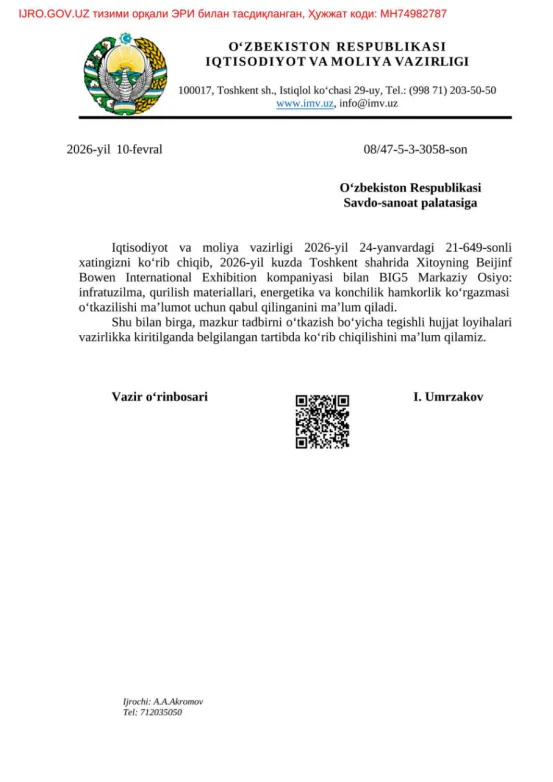 IJRO.GOV.UZ тизими орқали ЭРИ билан тасдиқланган, Ҳужжат коди: MH74982787

O‘ZBEKISTON RESPUBLIKASI
IQTISODIYOT VA MOLIYA VAZIRLIGI

100017, Toshkent sh., Istiqlol ko‘chasi 29-uy, Tel.: (998 71) 203-50-50
www.imv.uz, info@imv.uz

2026-yil 10-fevral

08/47-5-3-3058-son

O‘zbekiston Respublikasi
Savdo-sanoat palatasiga

Iqtisodiyot va moliya vazirligi 2026-yil 24-yanvardagi 21-649-sonli xatingizni ko‘rib chiqib, 2026-yil kuzda Toshkent shahrida Xitoyning Beijinf Bowen International Exhibition kompaniyasi bilan BIG5 Markaziy Osiyo: infratuzilma, qurilish materiallari, energetika va konchilik hamkorlik ko‘rgazmasi o‘tkazilishi ma’lumot uchun qabul qilinganini ma’lum qiladi.

Shu bilan birga, mazkur tadbirni o‘tkazish bo‘yicha tegishli hujjat loyihalari vazirlikka kiritilganda belgilangan tartibda ko‘rib chiqilishini ma’lum qilamiz.

Vazir o‘rinbosari

I. Umrzakov

Ijrochi: A.A.Akromov
Tel: 712035050